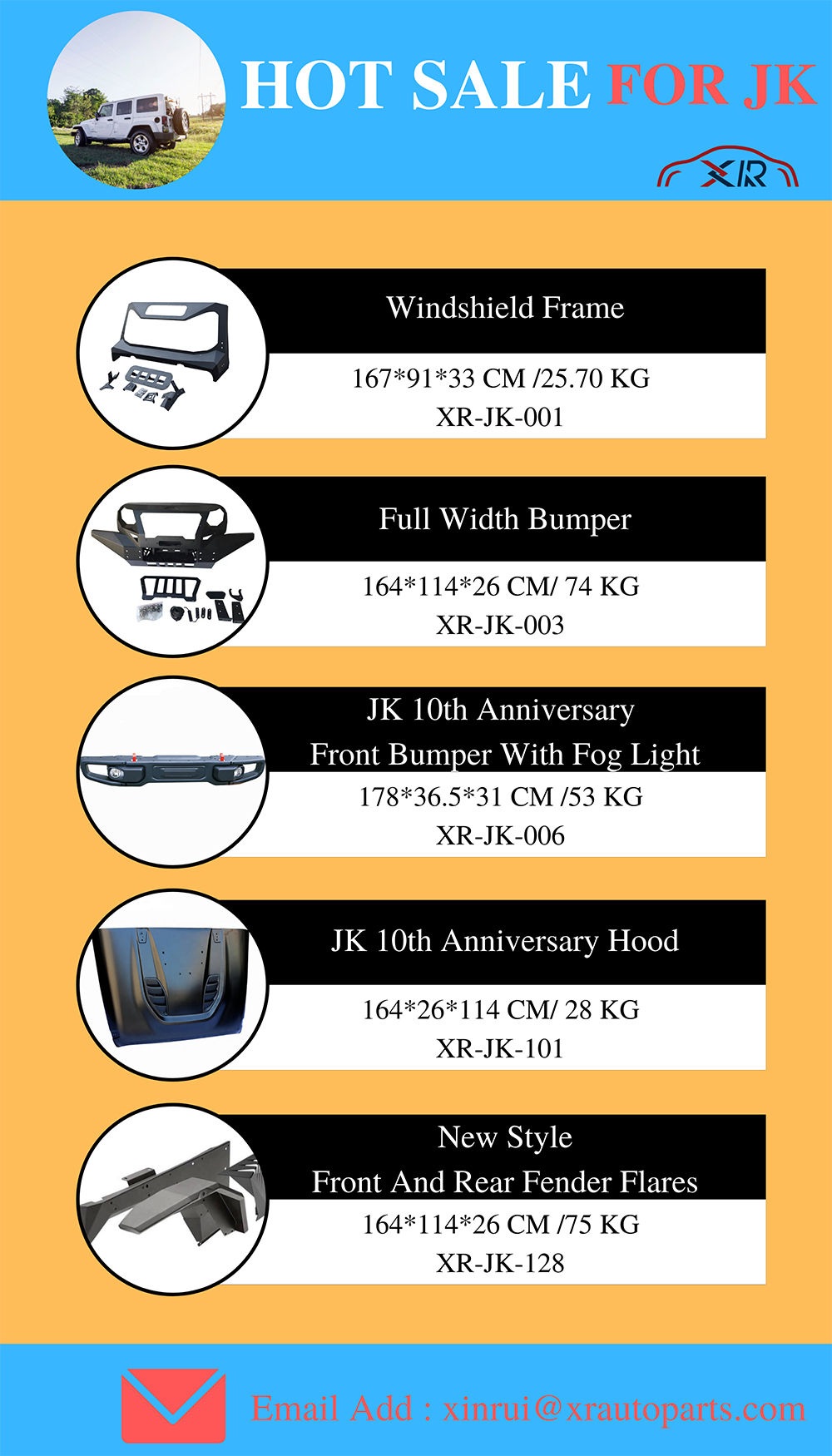 HOT SALE FOR JK

XR

Windshield Frame

167*91*33 CM /25.70 KG
XR-JK-001

Full Width Bumper

164*114*26 CM/ 74 KG
XR-JK-003

JK 10th Anniversary
Front Bumper With Fog Light

178*36.5*31 CM /53 KG
XR-JK-006

JK 10th Anniversary Hood

164*26*114 CM/ 28 KG
XR-JK-101

New Style
Front And Rear Fender Flares

164*114*26 CM /75 KG
XR-JK-128

Email Add : xinrui@xrautoparts.com